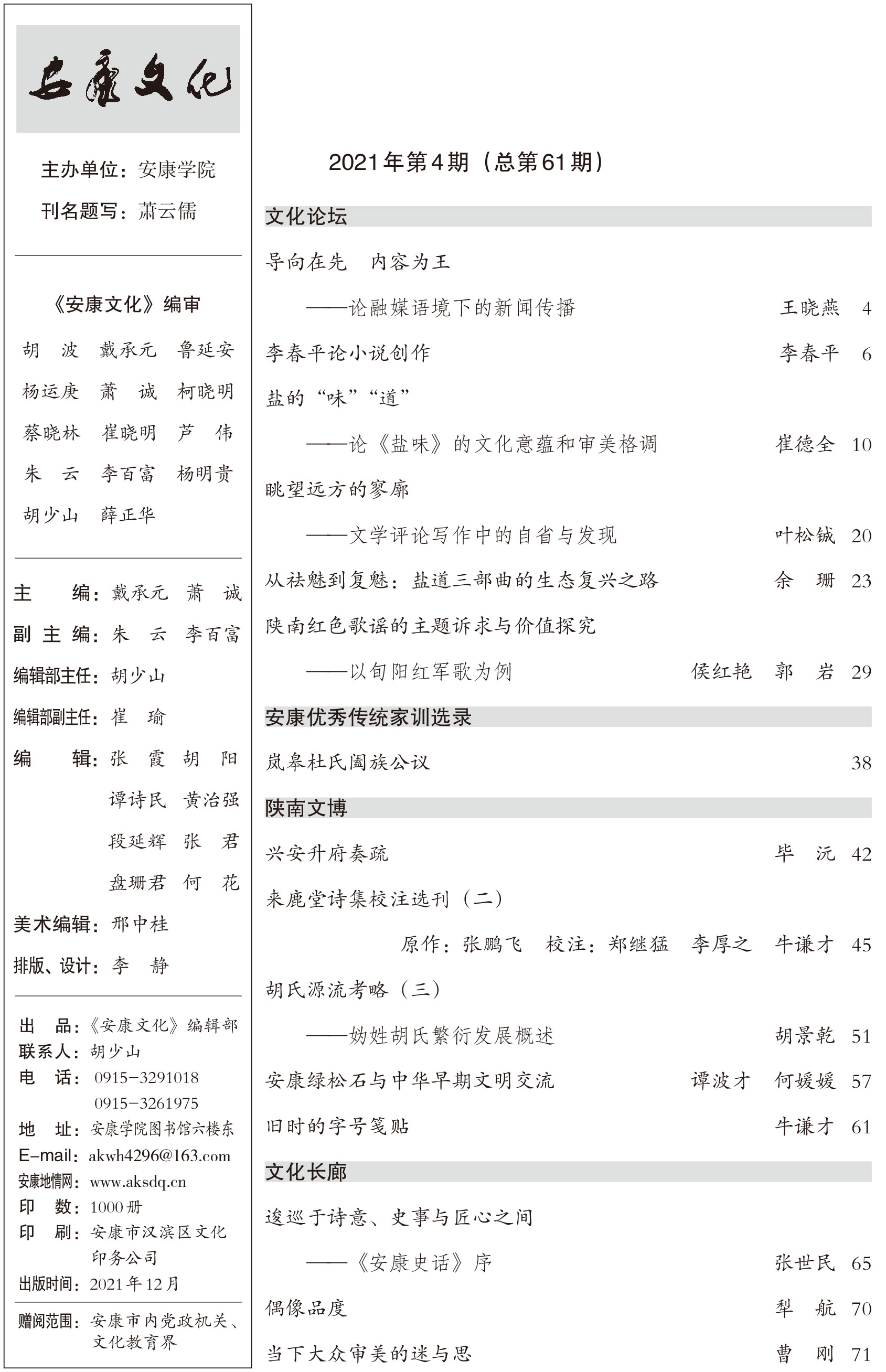 安康文化

主办单位：安康学院
刊名题写：萧云儒

《安康文化》编审

胡　波　戴承元　鲁延安
杨运庚　萧　诚　柯晓明
蔡晓林　崔晓明　芦　伟
朱　云　李百富　杨明贵
胡少山　薛正华

主　　编：戴承元　萧　诚
副 主 编：朱　云　李百富
编辑部主任：胡少山
编辑部副主任：崔　瑜
编　　辑：张　霞　胡　阳
谭诗民　黄治强
段延辉　张　君
盘珊君　何　花
美术编辑：邢中桂
排版、设计：李　静

出　品：《安康文化》编辑部
联系人：胡少山
电　话：0915-3291018
0915-3261975
地　址：安康学院图书馆六楼东
E-mail：akwh4296@163.com
安康地情网：www.aksdq.cn
印　数：1000册
印　刷：安康市汉滨区文化印务公司
出版时间：2021年12月
赠阅范围：安康市内党政机关、文化教育界

2021年第4期（总第61期）

文化论坛

导向在先　内容为王
——论融媒语境下的新闻传播　王晓燕　4
李春平论小说创作　李春平　6
盐的“味”“道”
——论《盐味》的文化意蕴和审美格调　崔德全　10
眺望远方的寥廓
——文学评论写作中的自省与发现　叶松铖　20
从祛魅到复魅：盐道三部曲的生态复兴之路　余　珊　23
陕南红色歌谣的主题诉求与价值探究
——以旬阳红军歌为例　侯红艳　郭　岩　29

安康优秀传统家训选录

岚皋杜氏阖族公议　38

陕南文博

兴安升府奏疏　毕　沅　42
来鹿堂诗集校注选刊（二）
原作：张鹏飞　校注：郑继猛　李厚之　牛谦才　45
胡氏源流考略（三）
——妫姓胡氏繁衍发展概述　胡景乾　51
安康绿松石与中华早期文明交流　谭波才　何媛媛　57
旧时的字号笺贴　牛谦才　61

文化长廊

逡巡于诗意、史事与匠心之间
——《安康史话》序　张世民　65
偶像品度　犁　航　70
当下大众审美的迷与思　曹　刚　71